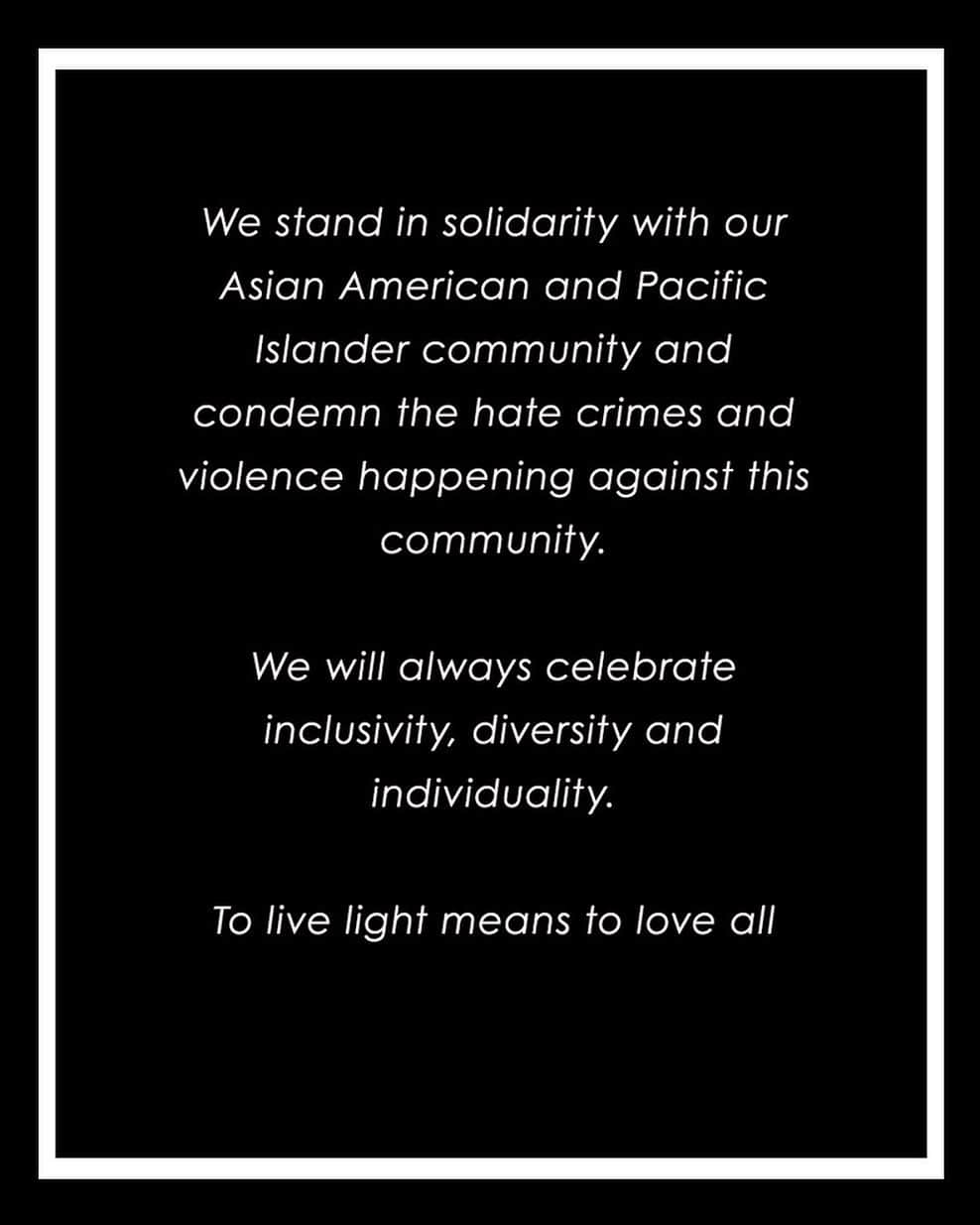 We stand in solidarity with our Asian American and Pacific Islander community and condemn the hate crimes and violence happening against this community.

We will always celebrate inclusivity, diversity and individuality.

To live light means to love all